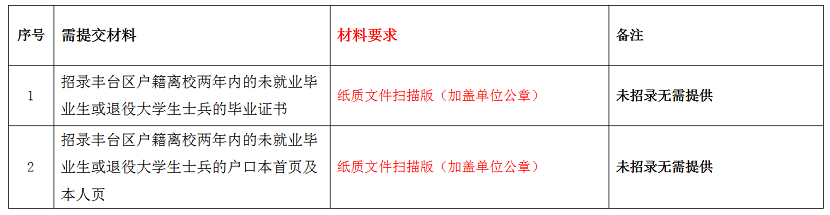 | 序号 | 需提交材料 | 材料要求 | 备注 |
|---|---|---|---|
| 1 | 招录丰台区户籍离校两年内的未就业毕业生或退役大学生士兵的毕业证书 | 纸质文件扫描版（加盖单位公章） | 未招录无需提供 |
| 2 | 招录丰台区户籍离校两年内的未就业毕业生或退役大学生士兵的户口本首页及本人页 | 纸质文件扫描版（加盖单位公章） | 未招录无需提供 |